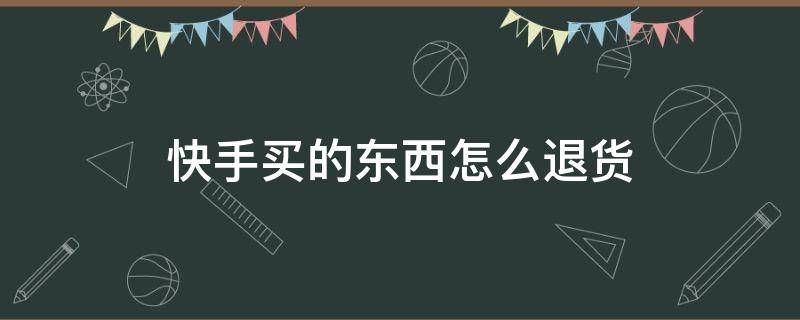 快手买的东西怎么退货